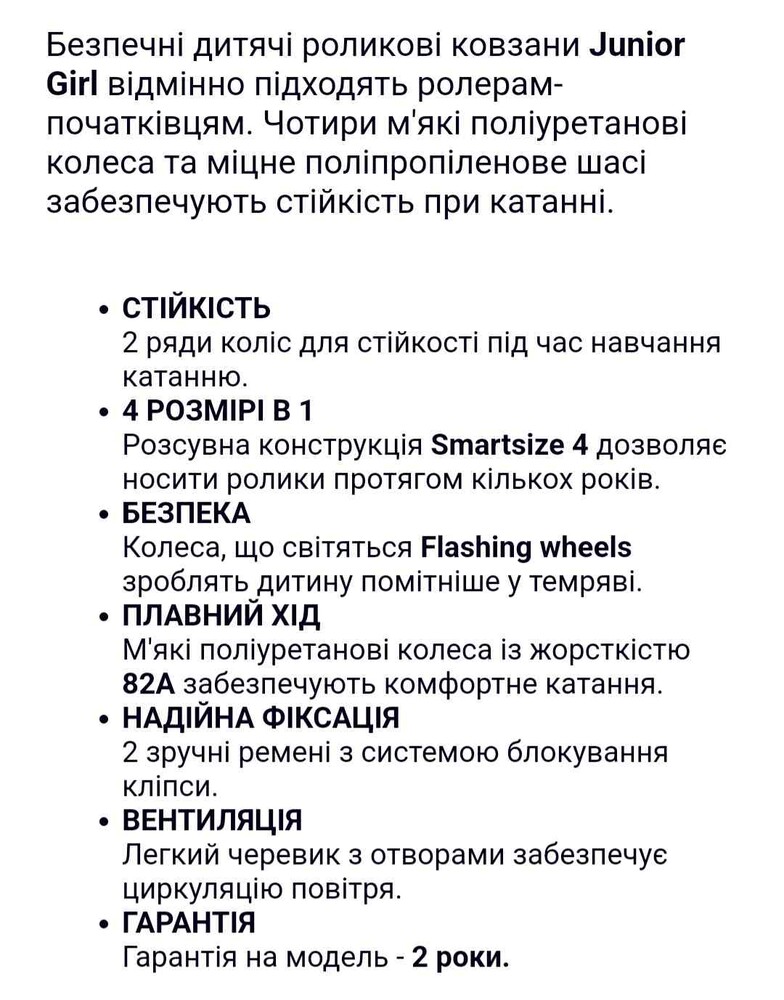 Безпечні дитячі роликові ковзани Junior Girl відмінно підходять ролерам-початківцям. Чотири м'які поліуретанові колеса та міцне поліпропіленове шасі забезпечують стійкість при катанні.

• СТІЙКІСТЬ
2 ряди коліс для стійкості під час навчання катанню.
• 4 РОЗМІРІ В 1
Розсувна конструкція Smartsize 4 дозволяє носити ролики протягом кількох років.
• БЕЗПЕКА
Колеса, що світяться Flashing wheels зроблять дитину помітніше у темряві.
• ПЛАВНИЙ ХІД
М'які поліуретанові колеса із жорсткістю 82А забезпечують комфортне катання.
• НАДІЙНА ФІКСАЦІЯ
2 зручні ремені з системою блокування кліпси.
• ВЕНТИЛЯЦІЯ
Легкий черевик з отворами забезпечує циркуляцію повітря.
• ГАРАНТІЯ
Гарантія на модель - 2 роки.